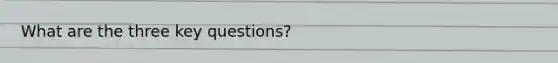 What are the three key questions?